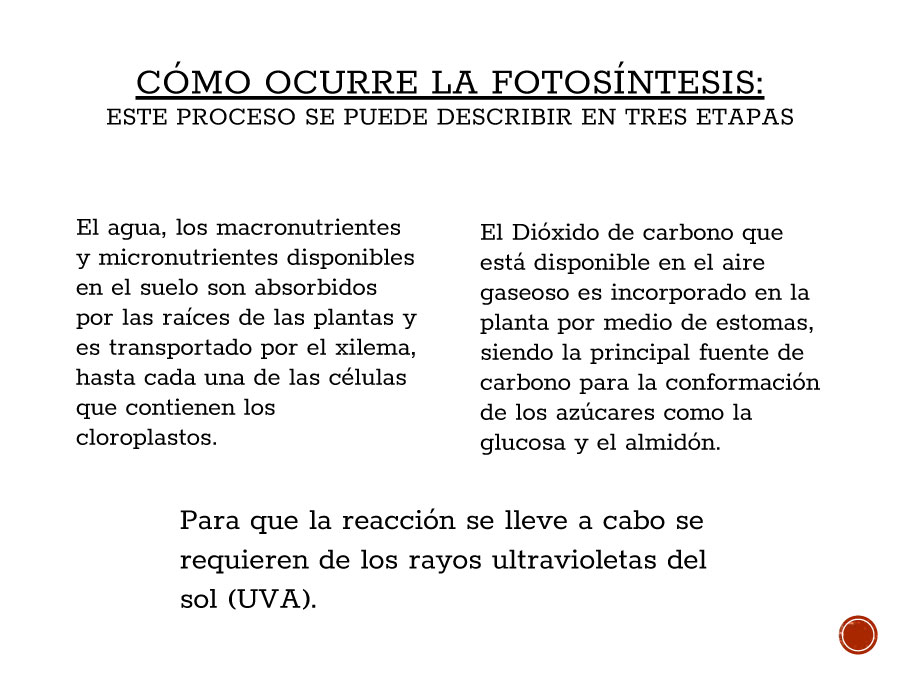 CÓMO OCURRE LA FOTOSÍNTESIS:
ESTE PROCESO SE PUEDE DESCRIBIR EN TRES ETAPAS

El agua, los macronutrientes y micronutrientes disponibles en el suelo son absorbidos por las raíces de las plantas y es transportado por el xilema, hasta cada una de las células que contienen los cloroplastos.

El Dióxido de carbono que está disponible en el aire gaseoso es incorporado en la planta por medio de estomas, siendo la principal fuente de carbono para la conformación de los azúcares como la glucosa y el almidón.

Para que la reacción se lleve a cabo se requieren de los rayos ultravioletas del sol (UVA).